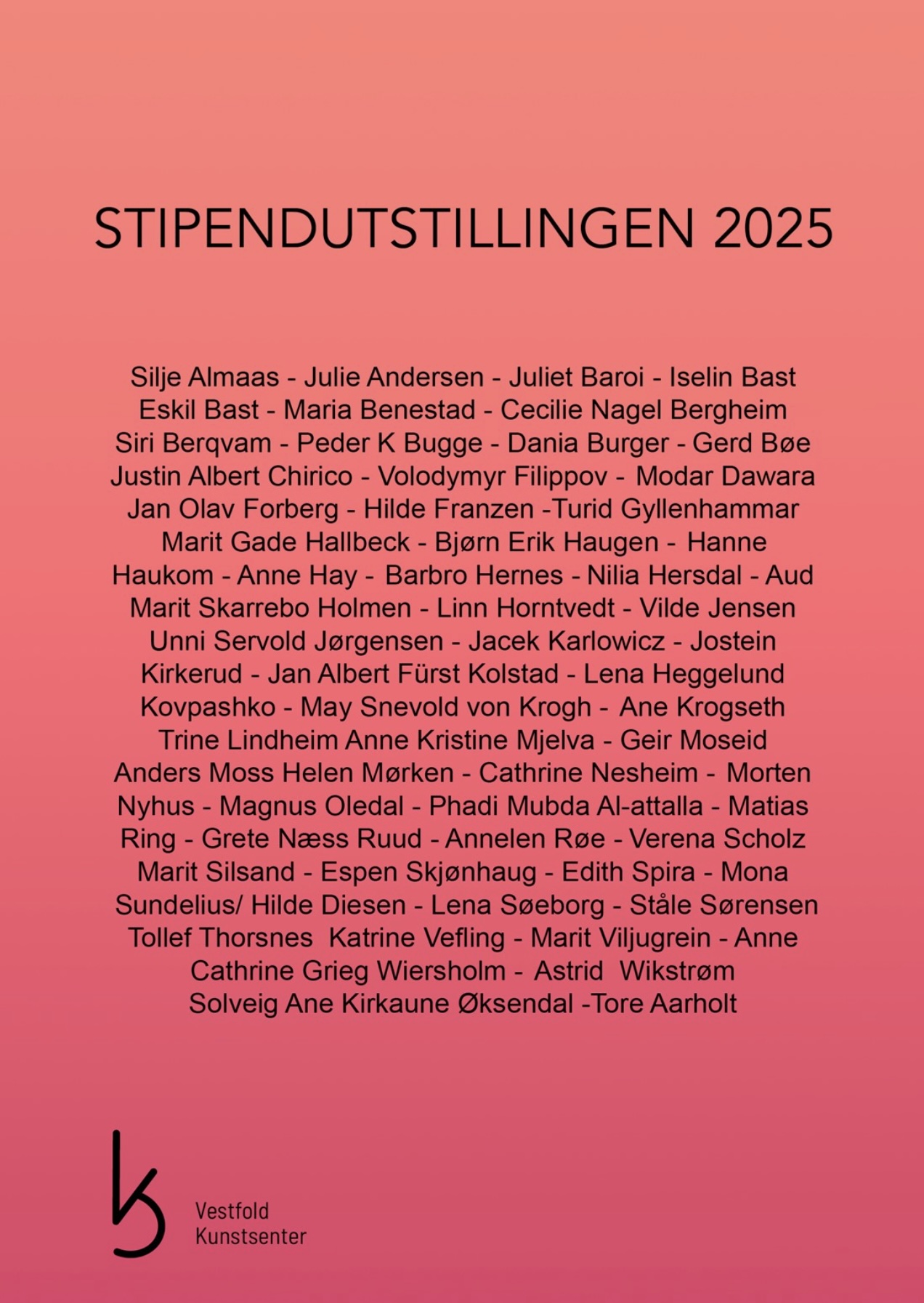 STIPENDUTSTILLINGEN 2025

Silje Almaas - Julie Andersen - Juliet Baroi - Iselin Bast Eskil Bast - Maria Benestad - Cecilie Nagel Bergheim Siri Berqvam - Peder K Bugge - Dania Burger - Gerd Bøe Justin Albert Chirico - Volodymyr Filippov - Modar Dawara Jan Olav Forberg - Hilde Franzen -Turid Gyllenhammar Marit Gade Hallbeck - Bjørn Erik Haugen - Hanne Haukom - Anne Hay - Barbro Hernes - Nilia Hersdal - Aud Marit Skarrebo Holmen - Linn Horntvedt - Vilde Jensen Unni Servold Jørgensen - Jacek Karlowicz - Jostein Kirkerud - Jan Albert Fürst Kolstad - Lena Heggelund Kovpashko - May Snevold von Krogh - Ane Krogseth Trine Lindheim Anne Kristine Mjelva - Geir Moseid Anders Moss Helen Mørken - Cathrine Nesheim - Morten Nyhus - Magnus Oledal - Phadi Mubda Al-attalla - Matias Ring - Grete Næss Ruud - Annelen Røe - Verena Scholz Marit Silsand - Espen Skjønhaug - Edith Spira - Mona Sundelius/ Hilde Diesen - Lena Søeborg - Ståle Sørensen Tollef Thorsnes Katrine Vefling - Marit Viljugrein - Anne Cathrine Grieg Wiersholm - Astrid Wikstrøm Solveig Ane Kirkaune Øksendal -Tore Aarholt

Vestfold
Kunstsenter